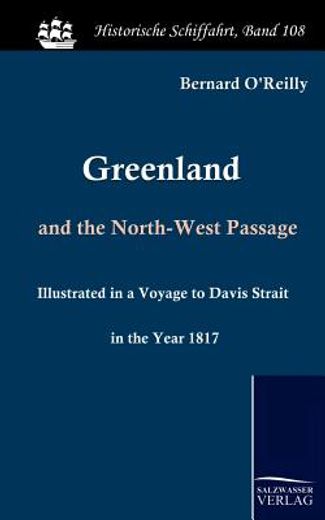 Historische Schiffahrt, Band 108

Bernard O'Reilly

Greenland

and the North-West Passage

Illustrated in a Voyage to Davis Strait

in the Year 1817

SALZWASSER VERLAG